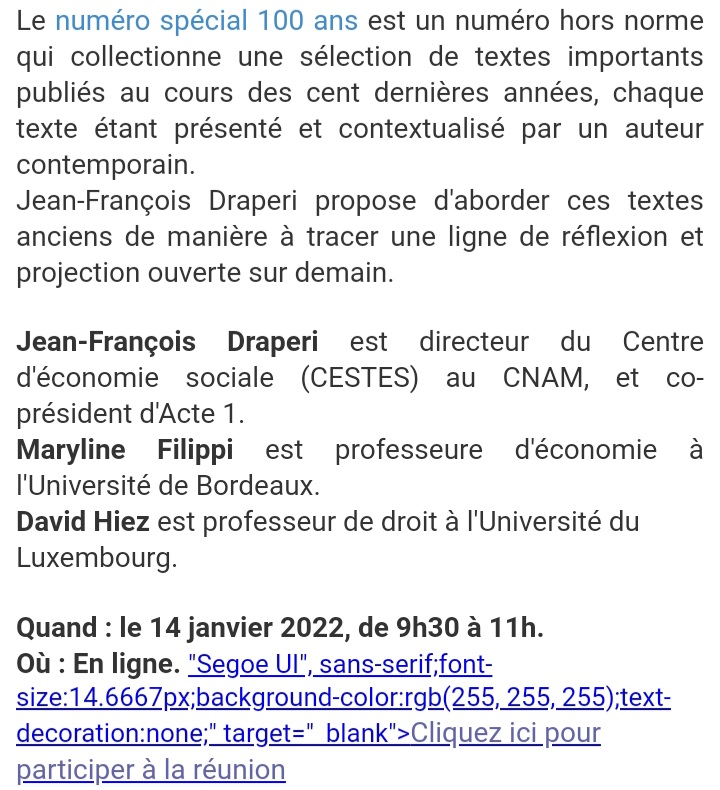 Le numéro spécial 100 ans est un numéro hors norme qui collectionne une sélection de textes importants publiés au cours des cent dernières années, chaque texte étant présenté et contextualisé par un auteur contemporain.
Jean-François Draperi propose d'aborder ces textes anciens de manière à tracer une ligne de réflexion et projection ouverte sur demain.

Jean-François Draperi est directeur du Centre d'économie sociale (CESTES) au CNAM, et co-président d'Acte 1.
Maryline Filippi est professeure d'économie à l'Université de Bordeaux.
David Hiez est professeur de droit à l'Université du Luxembourg.

Quand : le 14 janvier 2022, de 9h30 à 11h.
Où : En ligne. "Segoe UI", sans-serif;font-size:14.6667px;background-color:rgb(255, 255, 255);text-decoration:none;" target="_blank">Cliquez ici pour participer à la réunion